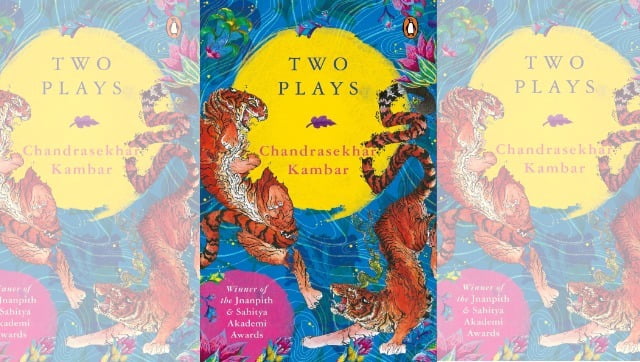 TWO PLAYS

Chandrasekhar Kambar

Winner of the Jnanpith & Sahitya Akademi Awards

TWO PLAYS

Chandrasekhar Kambar

Winner of the Jnanpith & Sahitya Akademi Awards

TWO PLAYS

Chandrasekhar Kambar

Winner of the Jnanpith & Sahitya Akademi Awards